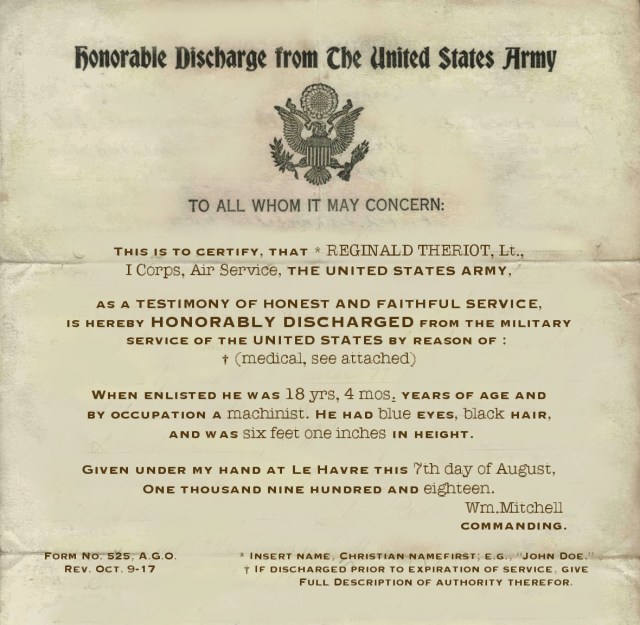 Honorable Discharge from The United States Army

TO ALL WHOM IT MAY CONCERN:

THIS IS TO CERTIFY, THAT * REGINALD THERIOT, Lt., I Corps, Air Service, THE UNITED STATES ARMY,

AS A TESTIMONY OF HONEST AND FAITHFUL SERVICE, IS HEREBY HONORABLY DISCHARGED FROM THE MILITARY SERVICE OF THE UNITED STATES BY REASON OF : † (medical, see attached)

WHEN ENLISTED HE WAS 18 yrs, 4 mos. YEARS OF AGE AND BY OCCUPATION A machinist. HE HAD blue EYES, black HAIR, AND WAS six feet one inches IN HEIGHT.

GIVEN UNDER MY HAND AT LE HAVRE THIS 7th day of August, ONE THOUSAND NINE HUNDRED AND eighteen.

Wm.Mitchell
COMMANDING.

FORM NO. 525, A.G.O.
REV. OCT. 9-17

* INSERT NAME, CHRISTIAN NAMEFIRST; E.G., "JOHN DOE."
† IF DISCHARGED PRIOR TO EXPIRATION OF SERVICE, GIVE FULL DESCRIPTION OF AUTHORITY THEREFOR.